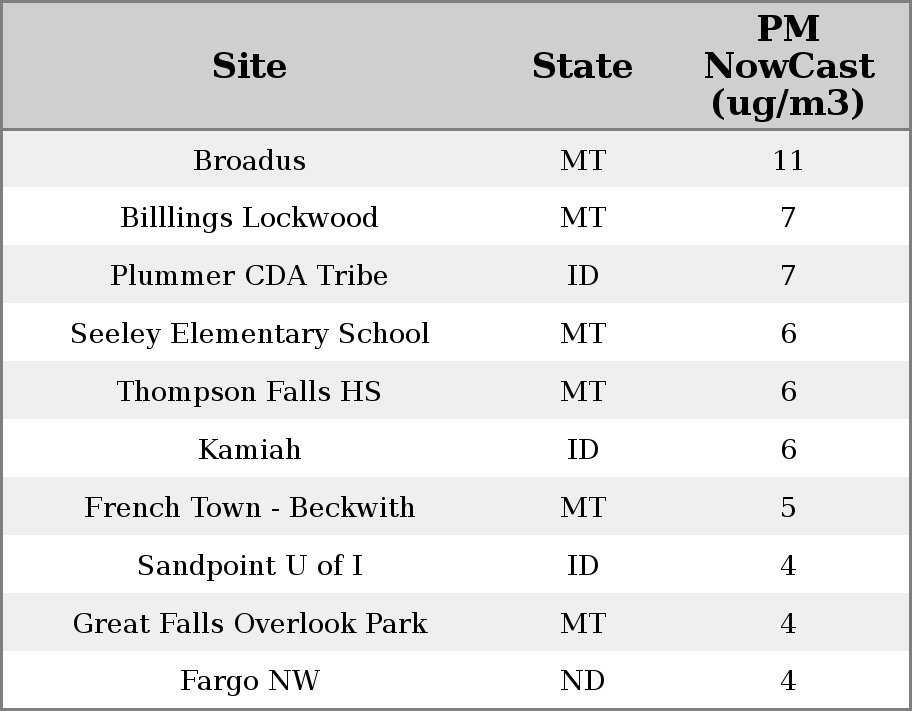 | Site | State | PM NowCast (ug/m3) |
|---|---|---|
| Broadus | MT | 11 |
| Billlings Lockwood | MT | 7 |
| Plummer CDA Tribe | ID | 7 |
| Seeley Elementary School | MT | 6 |
| Thompson Falls HS | MT | 6 |
| Kamiah | ID | 6 |
| French Town - Beckwith | MT | 5 |
| Sandpoint U of I | ID | 4 |
| Great Falls Overlook Park | MT | 4 |
| Fargo NW | ND | 4 |